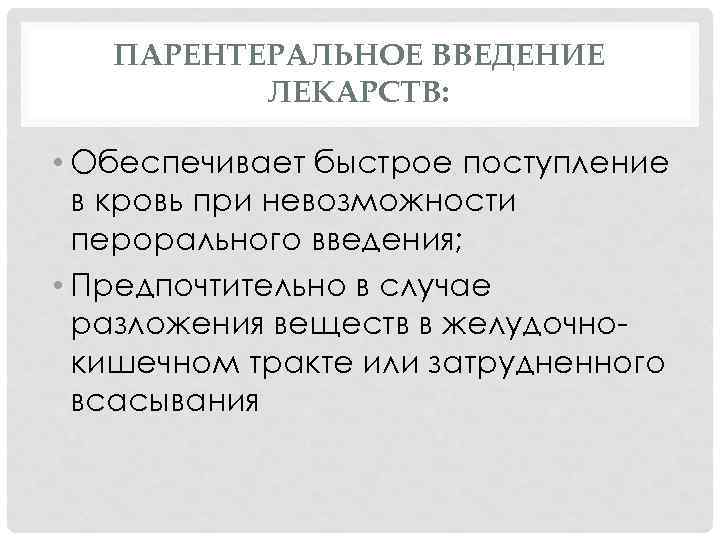 ПАРЕНТЕРАЛЬНОЕ ВВЕДЕНИЕ ЛЕКАРСТВ:

• Обеспечивает быстрое поступление в кровь при невозможности перорального введения;
• Предпочтительно в случае разложения веществ в желудочно-кишечном тракте или затрудненного всасывания